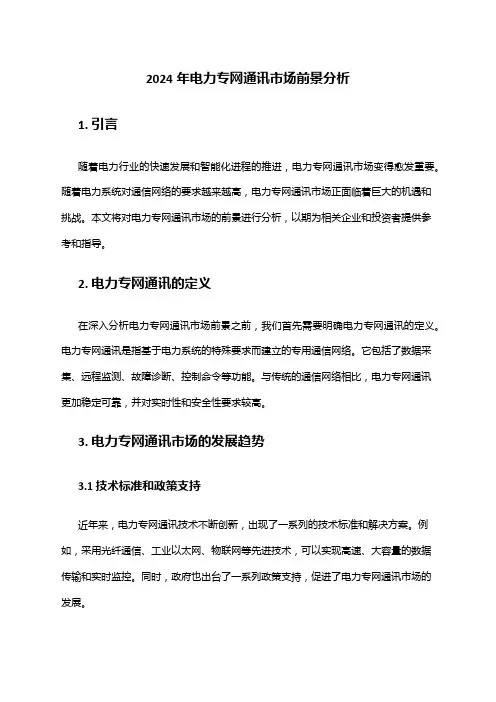 2024 年电力专网通讯市场前景分析

1. 引言

随着电力行业的快速发展和智能化进程的推进，电力专网通讯市场变得愈发重要。随着电力系统对通信网络的要求越来越高，电力专网通讯市场正面临着巨大的机遇和挑战。本文将对电力专网通讯市场的前景进行分析，以期为相关企业和投资者提供参考和指导。

2. 电力专网通讯的定义

在深入分析电力专网通讯市场前景之前，我们首先需要明确电力专网通讯的定义。电力专网通讯是指基于电力系统的特殊要求而建立的专用通信网络。它包括了数据采集、远程监测、故障诊断、控制命令等功能。与传统的通信网络相比，电力专网通讯更加稳定可靠，并对实时性和安全性要求较高。

3. 电力专网通讯市场的发展趋势

3.1 技术标准和政策支持

近年来，电力专网通讯技术不断创新，出现了一系列的技术标准和解决方案。例如，采用光纤通信、工业以太网、物联网等先进技术，可以实现高速、大容量的数据传输和实时监控。同时，政府也出台了一系列政策支持，促进了电力专网通讯市场的发展。